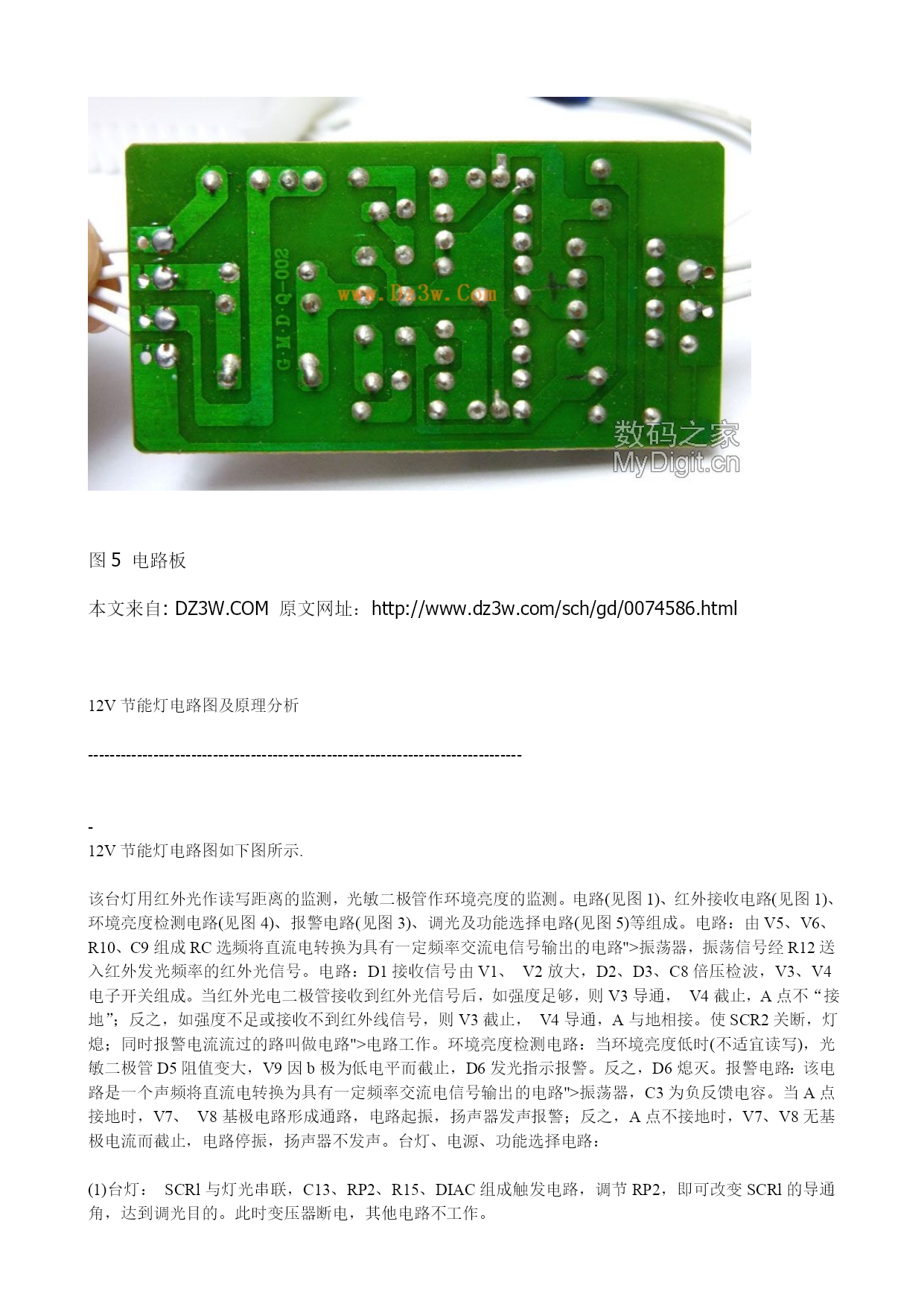 G·M·D·Q-002
www.Dz3w.Com
数码之家
MyDigit.cn

图 5 电路板

本文来自: DZ3W.COM 原文网址：http://www.dz3w.com/sch/gd/0074586.html

12V 节能灯电路图及原理分析

--------------------------------------------------------------------------------

-
12V 节能灯电路图如下图所示.

该台灯用红外光作读写距离的监测，光敏二极管作环境亮度的监测。电路(见图 1)、红外接收电路(见图 1)、环境亮度检测电路(见图 4)、报警电路(见图 3)、调光及功能选择电路(见图 5)等组成。电路：由 V5、V6、R10、C9 组成 RC 选频将直流电转换为具有一定频率交流电信号输出的电路">振荡器，振荡信号经 R12 送入红外发光频率的红外光信号。电路：D1 接收信号由 V1、 V2 放大，D2、D3、C8 倍压检波，V3、V4 电子开关组成。当红外光电二极管接收到红外光信号后，如强度足够，则 V3 导通， V4 截止，A 点不“接地”；反之，如强度不足或接收不到红外线信号，则 V3 截止， V4 导通，A 与地相接。使 SCR2 关断，灯熄；同时报警电流流过的路叫做电路">电路工作。环境亮度检测电路：当环境亮度低时(不适宜读写)，光敏二极管 D5 阻值变大，V9 因 b 极为低电平而截止，D6 发光指示报警。反之，D6 熄灭。报警电路：该电路是一个声频将直流电转换为具有一定频率交流电信号输出的电路">振荡器，C3 为负反馈电容。当 A 点接地时，V7、 V8 基极电路形成通路，电路起振，扬声器发声报警；反之，A 点不接地时，V7、V8 无基极电流而截止，电路停振，扬声器不发声。台灯、电源、功能选择电路：

(1)台灯： SCRl 与灯光串联，C13、RP2、R15、DIAC 组成触发电路，调节 RP2，即可改变 SCRl 的导通角，达到调光目的。此时变压器断电，其他电路不工作。